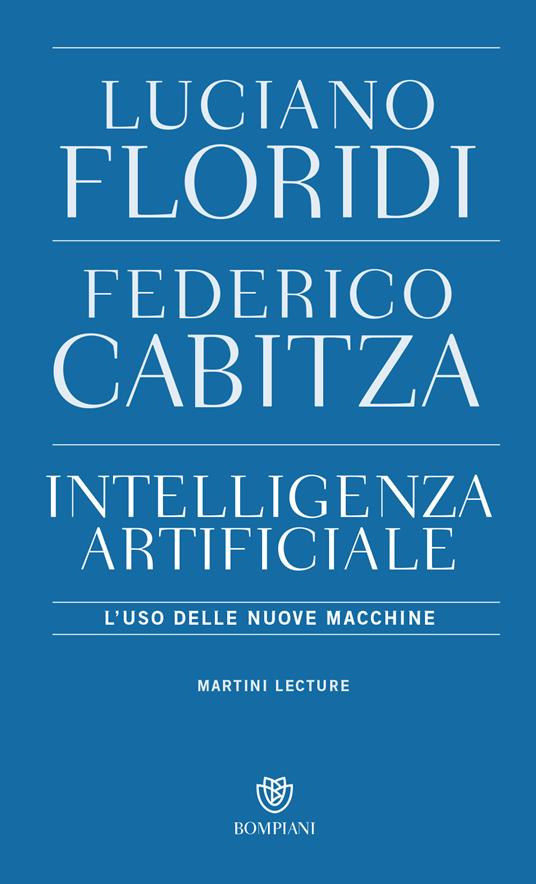 LUCIANO
FLORIDI

FEDERICO
CABITZA

INTELLIGENZA
ARTIFICIALE

L'USO DELLE NUOVE MACCHINE

MARTINI LECTURE

BOMPIANI